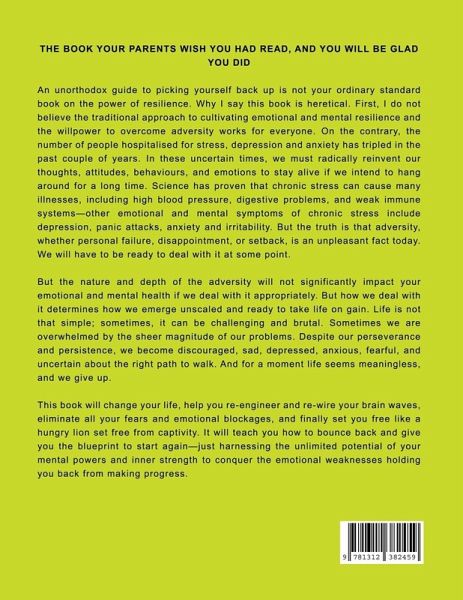 THE BOOK YOUR PARENTS WISH YOU HAD READ, AND YOU WILL BE GLAD YOU DID

An unorthodox guide to picking yourself back up is not your ordinary standard book on the power of resilience. Why I say this book is heretical. First, I do not believe the traditional approach to cultivating emotional and mental resilience and the willpower to overcome adversity works for everyone. On the contrary, the number of people hospitalised for stress, depression and anxiety has tripled in the past couple of years. In these uncertain times, we must radically reinvent our thoughts, attitudes, behaviours, and emotions to stay alive if we intend to hang around for a long time. Science has proven that chronic stress can cause many illnesses, including high blood pressure, digestive problems, and weak immune systems—other emotional and mental symptoms of chronic stress include depression, panic attacks, anxiety and irritability. But the truth is that adversity, whether personal failure, disappointment, or setback, is an unpleasant fact today. We will have to be ready to deal with it at some point.

But the nature and depth of the adversity will not significantly impact your emotional and mental health if we deal with it appropriately. But how we deal with it determines how we emerge unscaled and ready to take life on gain. Life is not that simple; sometimes, it can be challenging and brutal. Sometimes we are overwhelmed by the sheer magnitude of our problems. Despite our perseverance and persistence, we become discouraged, sad, depressed, anxious, fearful, and uncertain about the right path to walk. And for a moment life seems meaningless, and we give up.

This book will change your life, help you re-engineer and re-wire your brain waves, eliminate all your fears and emotional blockages, and finally set you free like a hungry lion set free from captivity. It will teach you how to bounce back and give you the blueprint to start again—just harnessing the unlimited potential of your mental powers and inner strength to conquer the emotional weaknesses holding you back from making progress.

9 781312 382459